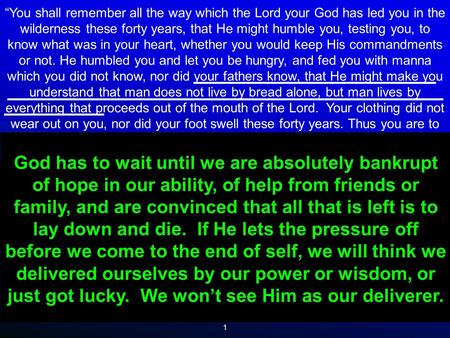 “You shall remember all the way which the Lord your God has led you in the wilderness these forty years, that He might humble you, testing you, to know what was in your heart, whether you would keep His commandments or not. He humbled you and let you be hungry, and fed you with manna which you did not know, nor did your fathers know, that He might make you understand that man does not live by bread alone, but man lives by everything that proceeds out of the mouth of the Lord. Your clothing did not wear out on you, nor did your foot swell these forty years. Thus you are to

God has to wait until we are absolutely bankrupt of hope in our ability, of help from friends or family, and are convinced that all that is left is to lay down and die. If He lets the pressure off before we come to the end of self, we will think we delivered ourselves by our power or wisdom, or just got lucky. We won’t see Him as our deliverer.

1